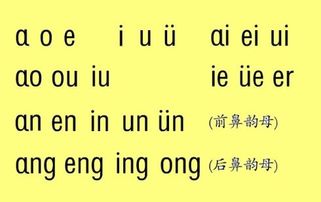 ɑ o e i u ü ɑi ei ui

ɑo ou iu ie üe er

ɑn en in un ün (前鼻韵母)

ɑng eng ing ong (后鼻韵母)